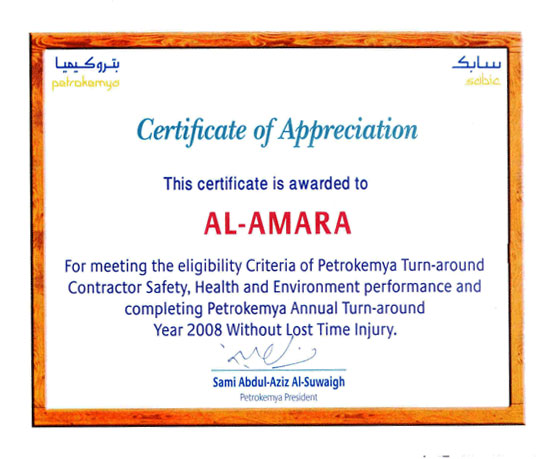 بتروكيميا
petrokemya

سابك
sabic

Certificate of Appreciation

This certificate is awarded to

AL-AMARA

For meeting the eligibility Criteria of Petrokemya Turn-around Contractor Safety, Health and Environment performance and completing Petrokemya Annual Turn-around Year 2008 Without Lost Time Injury.

Sami Abdul-Aziz Al-Suwaigh
Petrokemya President